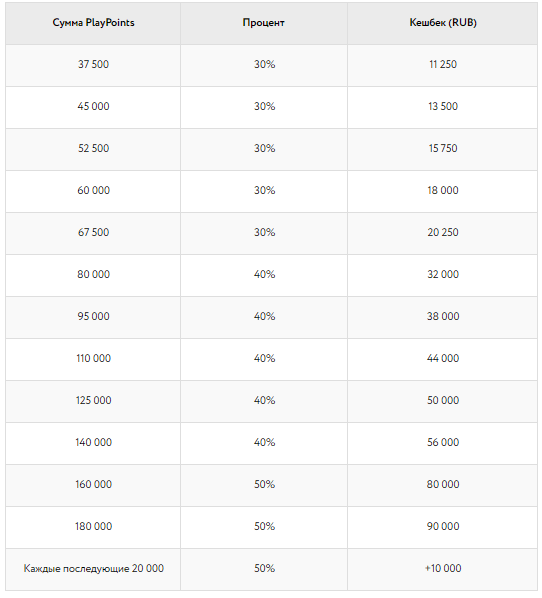 | Сумма PlayPoints | Процент | Кешбек (RUB) |
|---|---|---|
| 37 500 | 30% | 11 250 |
| 45 000 | 30% | 13 500 |
| 52 500 | 30% | 15 750 |
| 60 000 | 30% | 18 000 |
| 67 500 | 30% | 20 250 |
| 80 000 | 40% | 32 000 |
| 95 000 | 40% | 38 000 |
| 110 000 | 40% | 44 000 |
| 125 000 | 40% | 50 000 |
| 140 000 | 40% | 56 000 |
| 160 000 | 50% | 80 000 |
| 180 000 | 50% | 90 000 |
| Каждые последующие 20 000 | 50% | +10 000 |